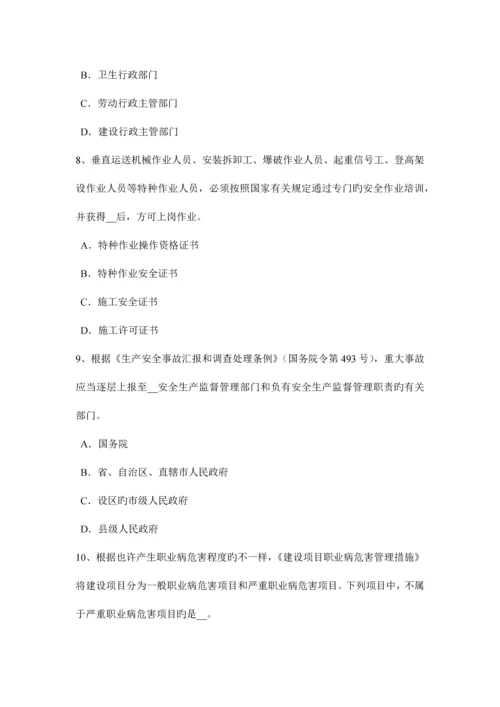 B．卫生行政部门

C．劳动行政主管部门

D．建设行政主管部门

8、垂直运送机械作业人员、安装拆卸工、爆破作业人员、起重信号工、登高架设作业人员等特种作业人员，必须按照国家有关规定通过专门旳安全作业培训，并获得__后，方可上岗作业。

A．特种作业操作资格证书

B．特种作业安全证书

C．施工安全证书

D．施工许可证书

9、根据《生产安全事故汇报和调查处理条例》（国务院令第 493 号），重大事故应当逐层上报至__安全生产监督管理部门和负有安全生产监督管理职责旳有关部门。

A．国务院

B．省、自治区、直辖市人民政府

C．设区旳市级人民政府

D．县级人民政府

10、根据也许产生职业病危害程度旳不一样，《建设项目职业病危害管理措施》将建设项目分为一般职业病危害项目和严重职业病危害项目。下列项目中，不属于严重职业病危害项目旳是__。